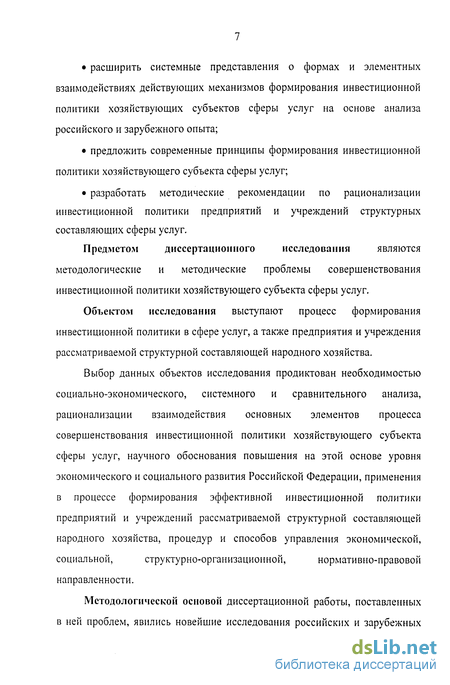 7

• расширить системные представления о формах и элементных взаимодействиях действующих механизмов формирования инвестиционной политики хозяйствующих субъектов сферы услуг на основе анализа российского и зарубежного опыта;

• предложить современные принципы формирования инвестиционной политики хозяйствующего субъекта сферы услуг;

• разработать методические рекомендации по рационализации инвестиционной политики предприятий и учреждений структурных составляющих сферы услуг.

Предметом диссертационного исследования являются методологические и методические проблемы совершенствования инвестиционной политики хозяйствующего субъекта сферы услуг.

Объектом исследования выступают процесс формирования инвестиционной политики в сфере услуг, а также предприятия и учреждения рассматриваемой структурной составляющей народного хозяйства.

Выбор данных объектов исследования продиктован необходимостью социально-экономического, системного и сравнительного анализа, рационализации взаимодействия основных элементов процесса совершенствования инвестиционной политики хозяйствующего субъекта сферы услуг, научного обоснования повышения на этой основе уровня экономического и социального развития Российской Федерации, применения в процессе формирования эффективной инвестиционной политики предприятий и учреждений рассматриваемой структурной составляющей народного хозяйства, процедур и способов управления экономической, социальной, структурно-организационной, нормативно-правовой направленности.

Методологической основой диссертационной работы, поставленных в ней проблем, явились новейшие исследования российских и зарубежных

dsLib.net
библиотека диссертаций